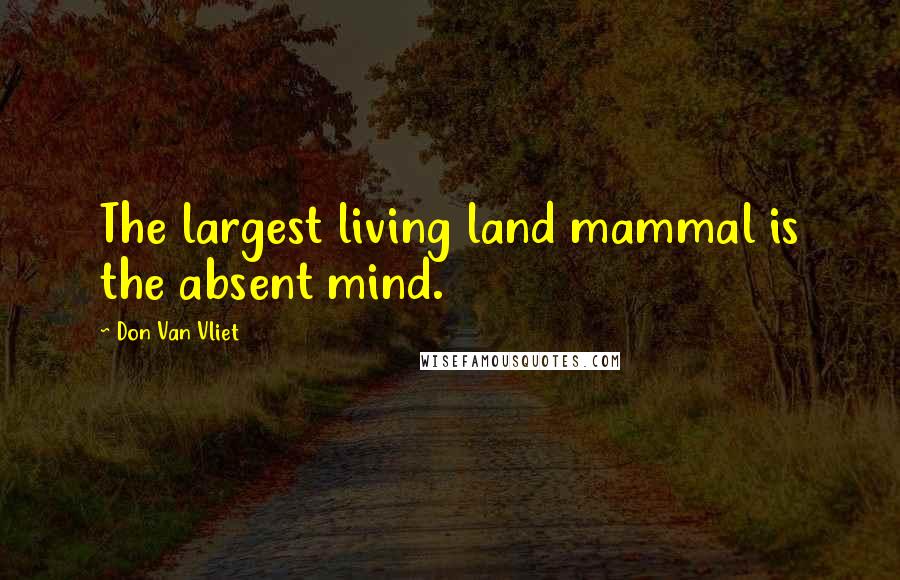 The largest living land mammal is the absent mind.

~ Don Van Vliet

WISEFAMOUSQUOTES.COM